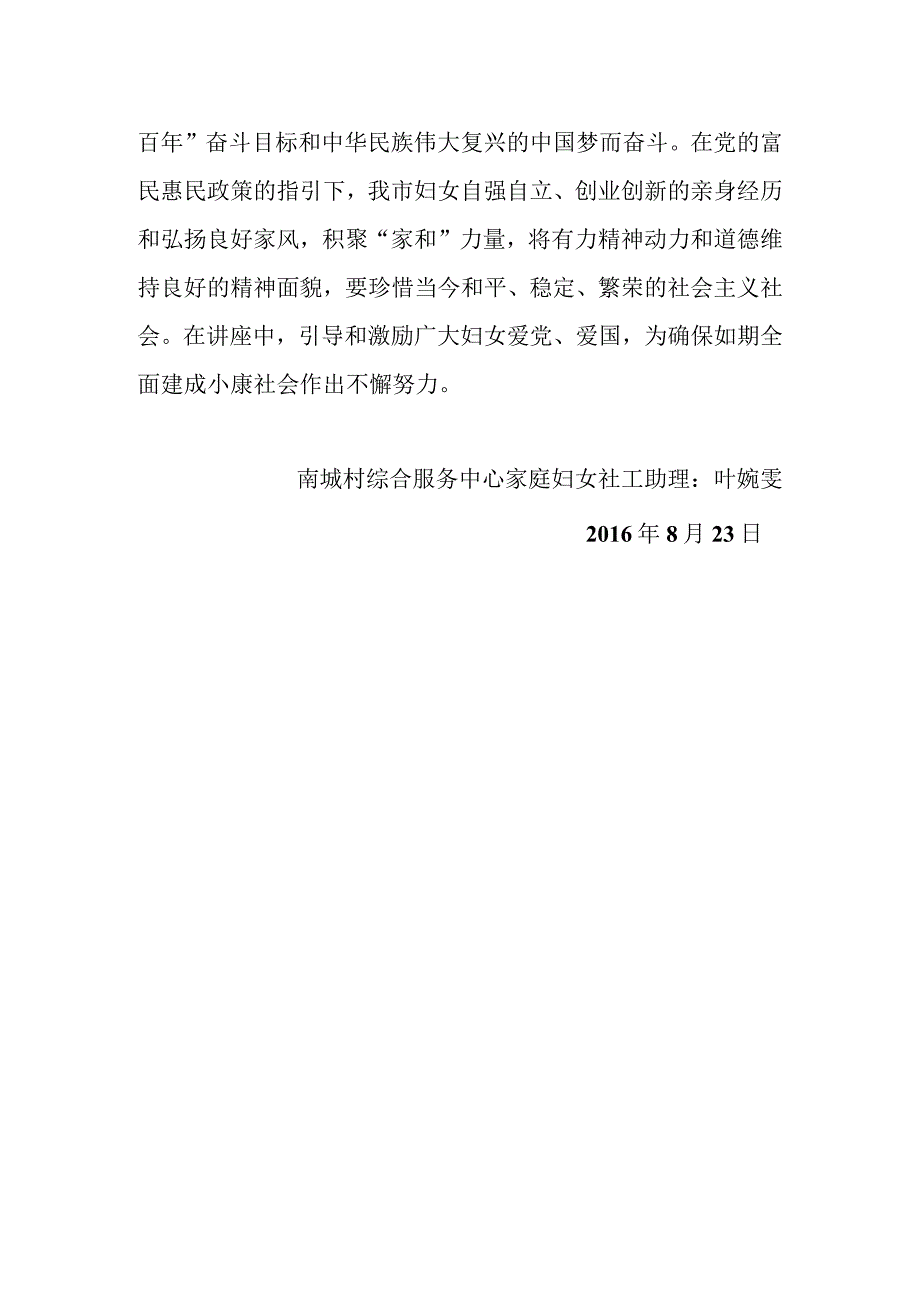 百年”奋斗目标和中华民族伟大复兴的中国梦而奋斗。在党的富民惠民政策的指引下，我市妇女自强自立、创业创新的亲身经历和弘扬良好家风，积聚“家和”力量，将有力精神动力和道德维持良好的精神面貌，要珍惜当今和平、稳定、繁荣的社会主义社会。在讲座中，引导和激励广大妇女爱党、爱国，为确保如期全面建成小康社会作出不懈努力。

南城村综合服务中心家庭妇女社工助理：叶婉雯

2016年8月23日